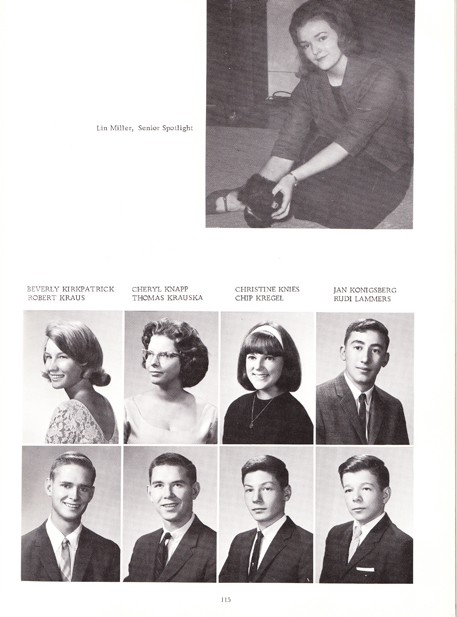 Lin Miller, Senior Spotlight

BEVERLY KIRKPATRICK
ROBERT KRAUS

CHERYL KNAPP
THOMAS KRAUSKA

CHRISTINE KNIES
CHIP KREGEL

JAN KONIGSBERG
RUDI LAMMERS

115